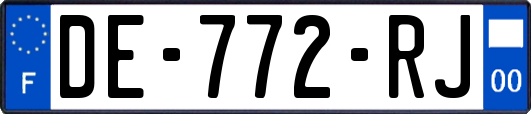 F
DE-772-RJ
00